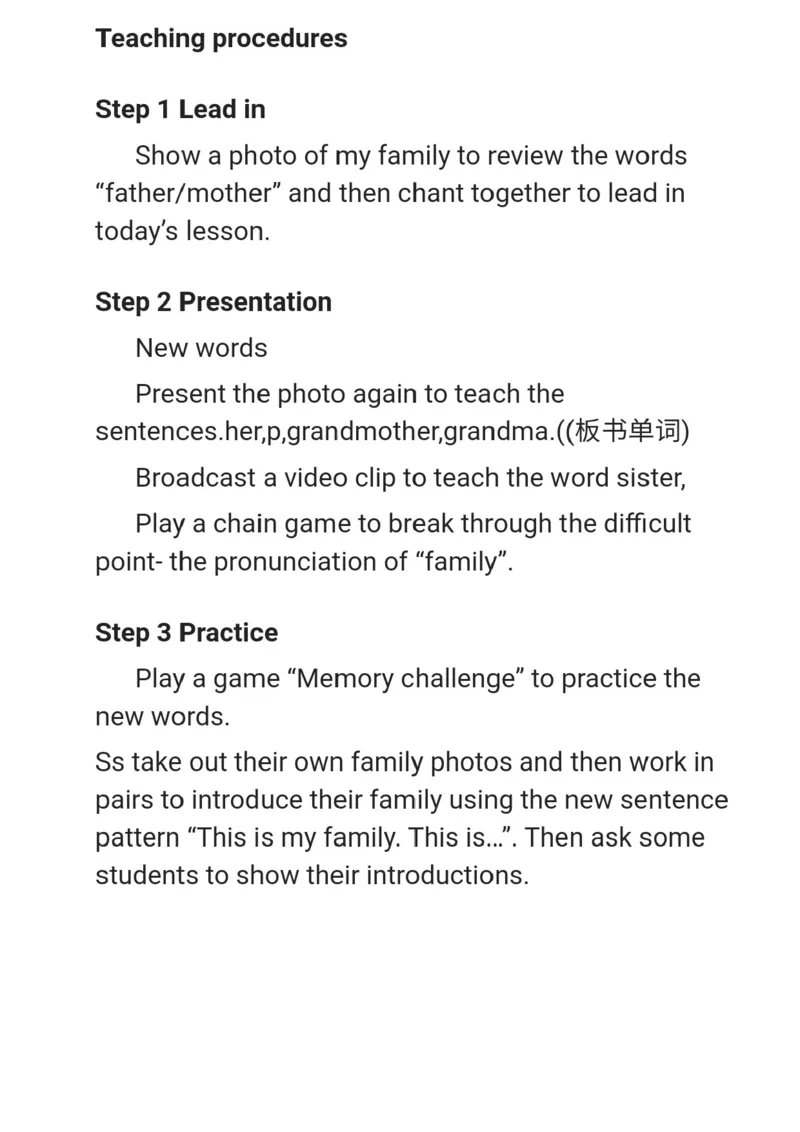 Teaching procedures

Step 1 Lead in

Show a photo of my family to review the words “father/mother” and then chant together to lead in today’s lesson.

Step 2 Presentation

New words

Present the photo again to teach the sentences.her,p,grandmother,grandma.((板书单词)

Broadcast a video clip to teach the word sister,

Play a chain game to break through the difficult point- the pronunciation of “family”.

Step 3 Practice

Play a game “Memory challenge” to practice the new words.

Ss take out their own family photos and then work in pairs to introduce their family using the new sentence pattern “This is my family. This is…”. Then ask some students to show their introductions.